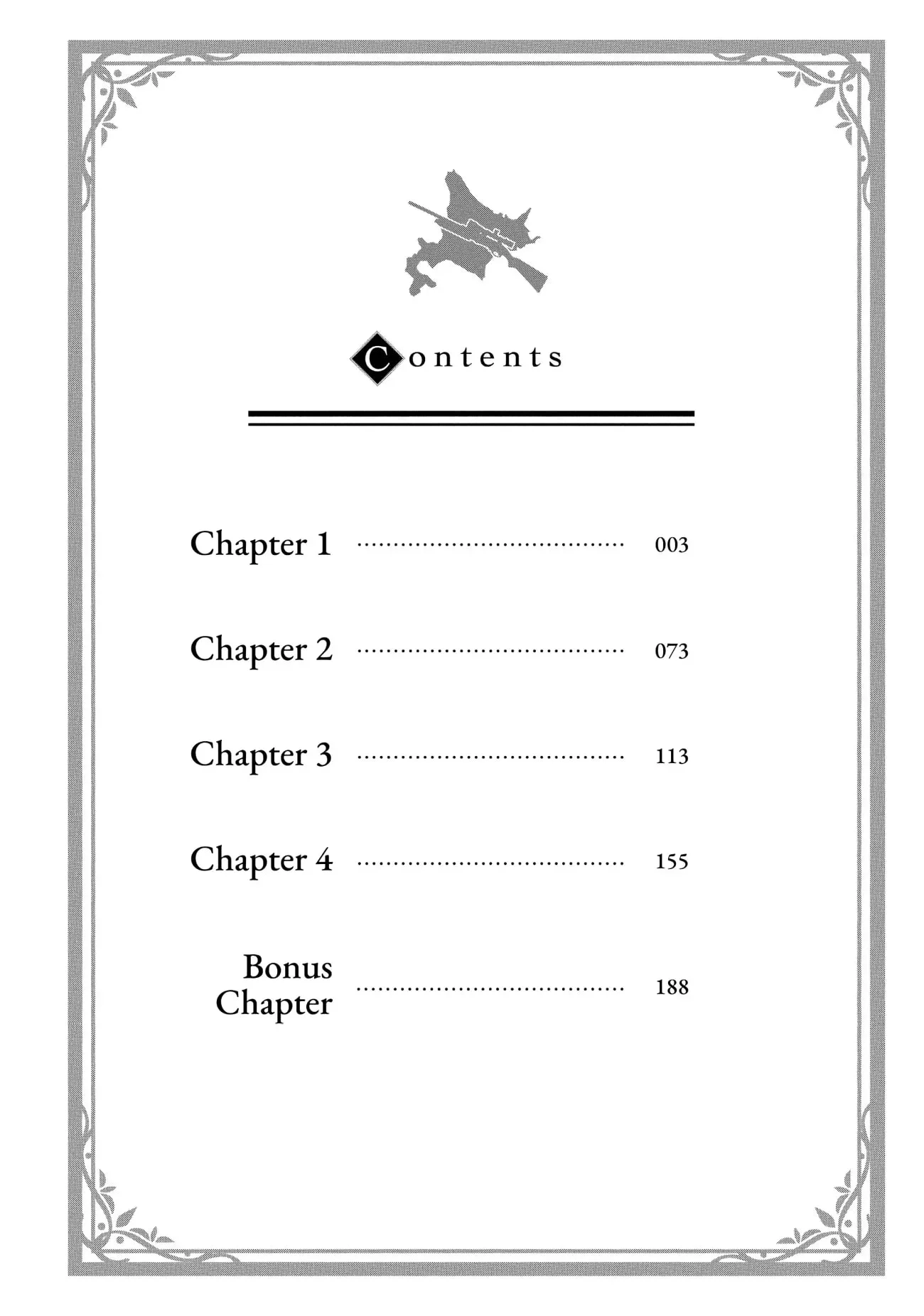 Contents

Chapter 1 003

Chapter 2 073

Chapter 3 113

Chapter 4 155

Bonus Chapter 188